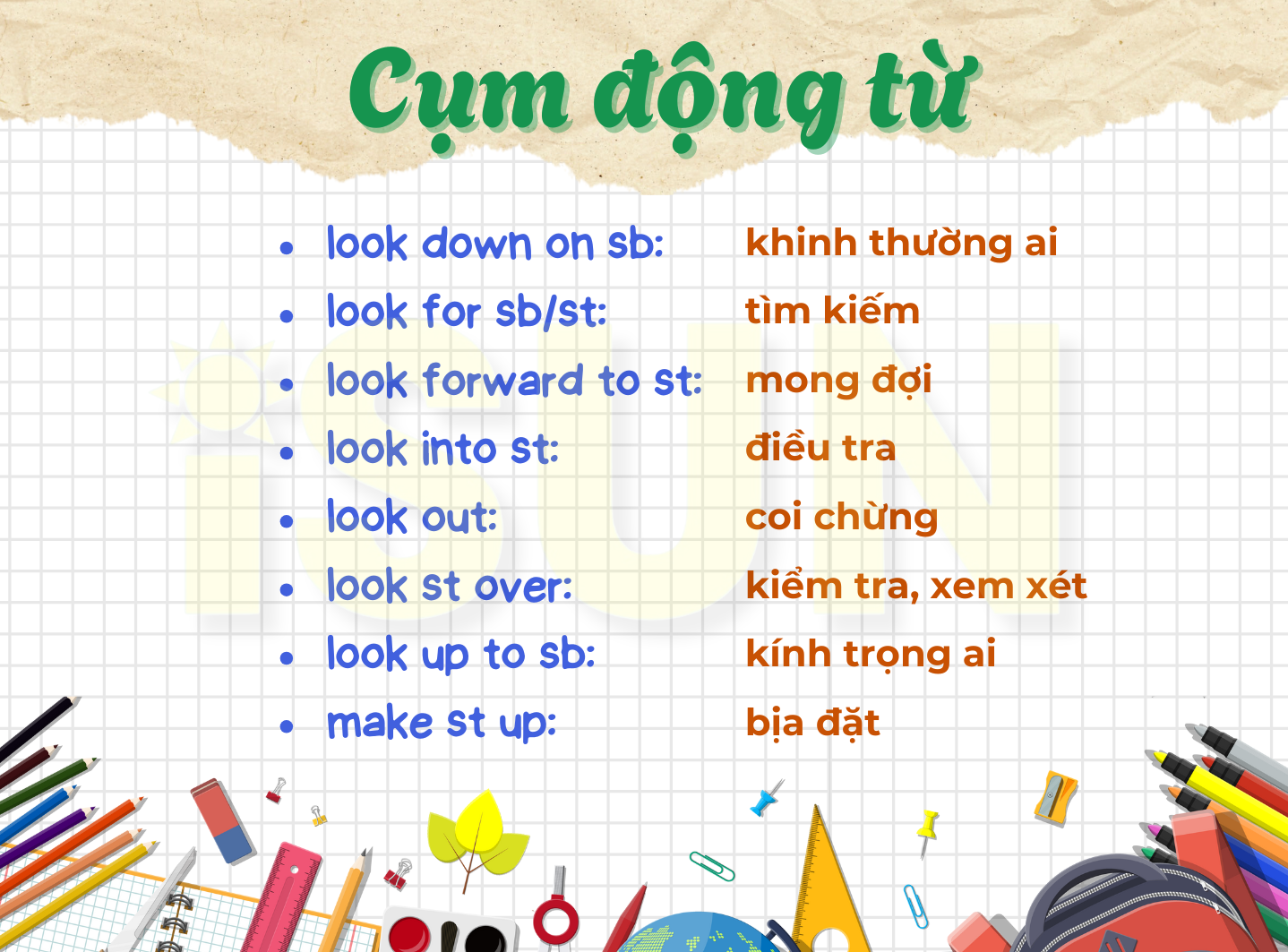 Cụm động từ

- look down on sb: khinh thường ai
- look for sb/st: tìm kiếm
- look forward to st: mong đợi
- look into st: điều tra
- look out: coi chừng
- look st over: kiểm tra, xem xét
- look up to sb: kính trọng ai
- make st up: bịa đặt

iSUN